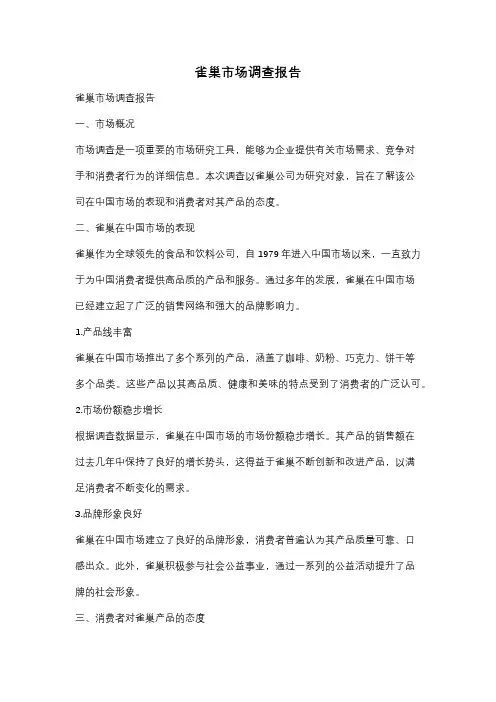 雀巢市场调查报告

雀巢市场调查报告

一、市场概况

市场调查是一项重要的市场研究工具，能够为企业提供有关市场需求、竞争对手和消费者行为的详细信息。本次调查以雀巢公司为研究对象，旨在了解该公司在中国市场的表现和消费者对其产品的态度。

二、雀巢在中国市场的表现

雀巢作为全球领先的食品和饮料公司，自 1979 年进入中国市场以来，一直致力于为中国消费者提供高品质的产品和服务。通过多年的发展，雀巢在中国市场已经建立起了广泛的销售网络和强大的品牌影响力。

1.产品线丰富

雀巢在中国市场推出了多个系列的产品，涵盖了咖啡、奶粉、巧克力、饼干等多个品类。这些产品以其高品质、健康和美味的特点受到了消费者的广泛认可。

2.市场份额稳步增长

根据调查数据显示，雀巢在中国市场的市场份额稳步增长。其产品的销售额在过去几年中保持了良好的增长势头，这得益于雀巢不断创新和改进产品，以满足消费者不断变化的需求。

3.品牌形象良好

雀巢在中国市场建立了良好的品牌形象，消费者普遍认为其产品质量可靠、口感出众。此外，雀巢积极参与社会公益事业，通过一系列的公益活动提升了品牌的社会形象。

三、消费者对雀巢产品的态度